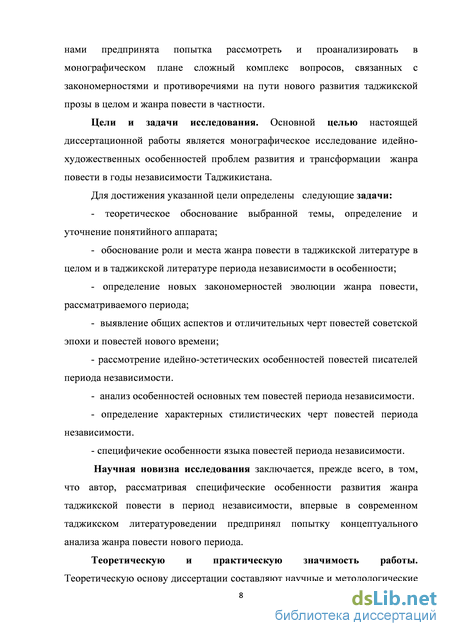 нами предпринята попытка рассмотреть и проанализировать в монографическом плане сложный комплекс вопросов, связанных с закономерностями и противоречиями на пути нового развития таджикской прозы в целом и жанра повести в частности.

Цели и задачи исследования. Основной целью настоящей диссертационной работы является монографическое исследование идейно-художественных особенностей проблем развития и трансформации жанра повести в годы независимости Таджикистана.

Для достижения указанной цели определены следующие задачи:

- теоретическое обоснование выбранной темы, определение и уточнение понятийного аппарата;

- обоснование роли и места жанра повести в таджикской литературе в целом и в таджикской литературе периода независимости в особенности;

- определение новых закономерностей эволюции жанра повести, рассматриваемого периода;

- выявление общих аспектов и отличительных черт повестей советской эпохи и повестей нового времени;

- рассмотрение идейно-эстетических особенностей повестей писателей периода независимости.

- анализ особенностей основных тем повестей периода независимости.

- определение характерных стилистических черт повестей периода независимости.

- специфичекие особенности языка повестей периода независимости.

Научная новизна исследования заключается, прежде всего, в том, что автор, рассматривая специфические особенности развития жанра таджикской повести в период независимости, впервые в современном таджикском литературоведении предпринял попытку концептуального анализа жанра повести нового периода.

Теоретическую и практическую значимость работы. Теоретическую основу диссертации составляют научные и методологические

8

dsLib.net
библиотека диссертаций